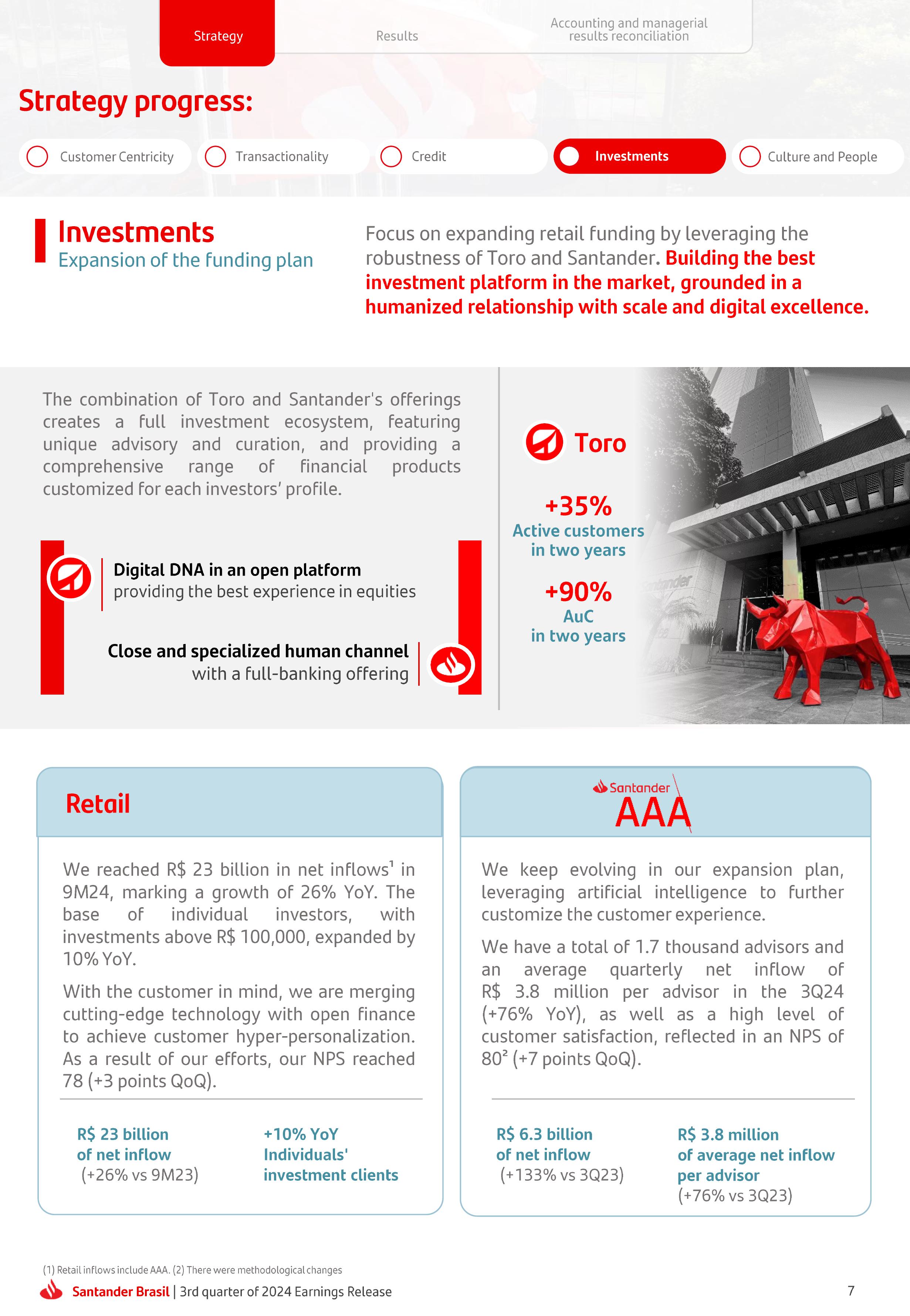 Strategy

Results

Accounting and managerial results reconciliation

Strategy progress:

Customer Centricity

Transactionality

Credit

Investments

Culture and People

Investments

Expansion of the funding plan

Focus on expanding retail funding by leveraging the robustness of Toro and Santander. Building the best investment platform in the market, grounded in a humanized relationship with scale and digital excellence.

The combination of Toro and Santander's offerings creates a full investment ecosystem, featuring unique advisory and curation, and providing a comprehensive range of financial products customized for each investors' profile.

Digital DNA in an open platform providing the best experience in equities

Close and specialized human channel with a full-banking offering

Toro

+35%
Active customers in two years

+90%
AuC in two years

Santander

Retail

We reached R$ 23 billion in net inflows¹ in 9M24, marking a growth of 26% YoY. The base of individual investors, with investments above R$ 100,000, expanded by 10% YoY.

With the customer in mind, we are merging cutting-edge technology with open finance to achieve customer hyper-personalization. As a result of our efforts, our NPS reached 78 (+3 points QoQ).

R$ 23 billion of net inflow (+26% vs 9M23)

+10% YoY Individuals' investment clients

Santander
AAA

We keep evolving in our expansion plan, leveraging artificial intelligence to further customize the customer experience.

We have a total of 1.7 thousand advisors and an average quarterly net inflow of R$ 3.8 million per advisor in the 3Q24 (+76% YoY), as well as a high level of customer satisfaction, reflected in an NPS of 80² (+7 points QoQ).

R$ 6.3 billion of net inflow (+133% vs 3Q23)

R$ 3.8 million of average net inflow per advisor (+76% vs 3Q23)

(1) Retail inflows include AAA. (2) There were methodological changes

Santander Brasil | 3rd quarter of 2024 Earnings Release

7